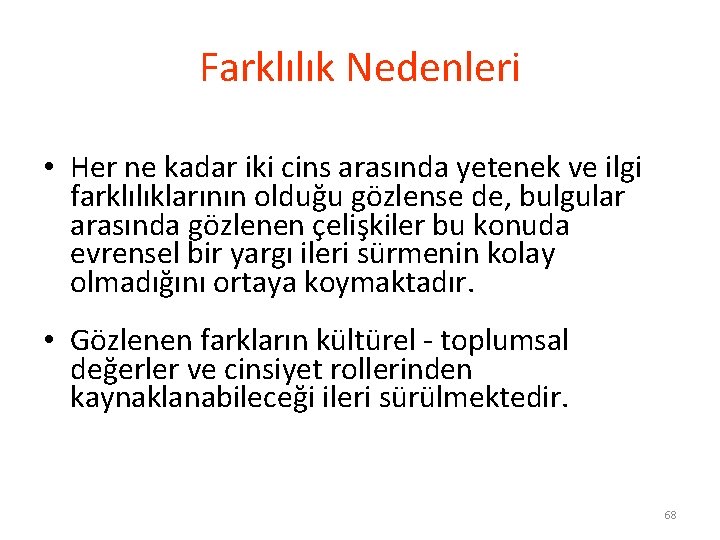 Farklılık Nedenleri

• Her ne kadar iki cins arasında yetenek ve ilgi farklılıklarının olduğu gözlense de, bulgular arasında gözlenen çelişkiler bu konuda evrensel bir yargı ileri sürmenin kolay olmadığını ortaya koymaktadır.

• Gözlenen farkların kültürel - toplumsal değerler ve cinsiyet rollerinden kaynaklanabileceği ileri sürülmektedir.

68